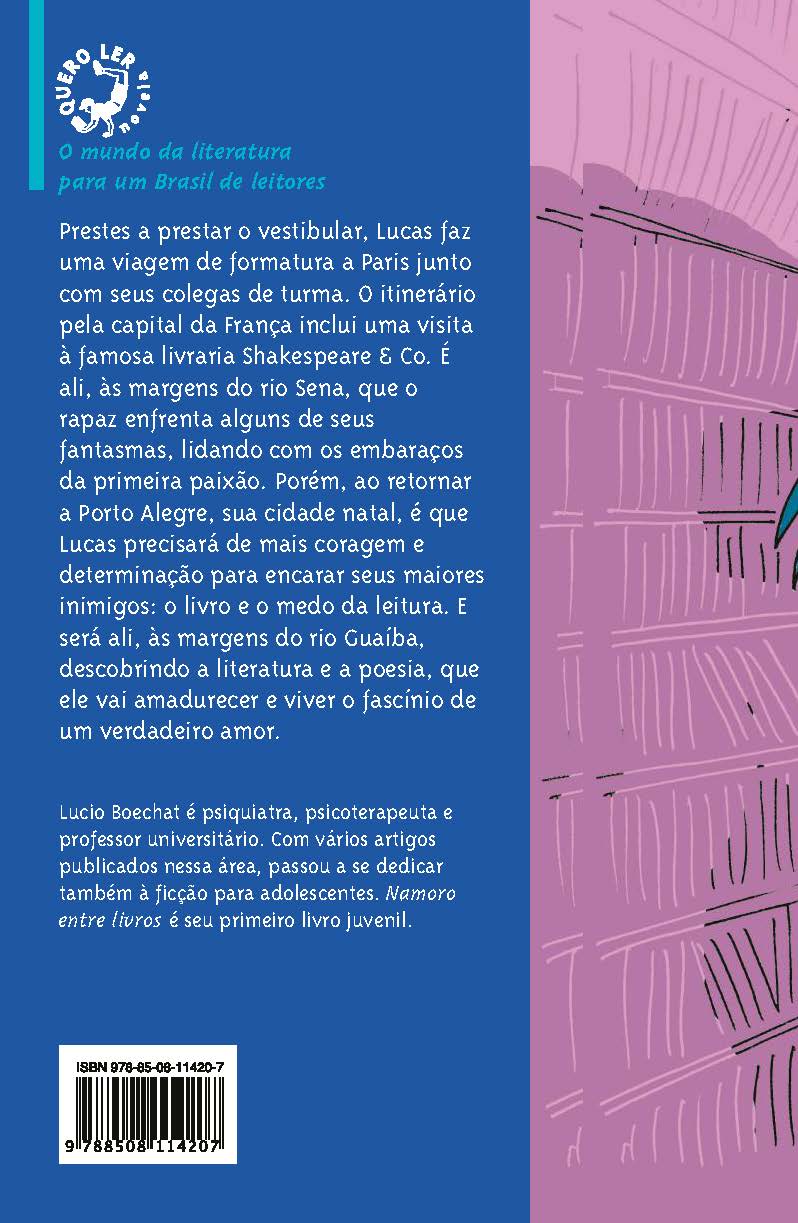 QUERO LER
novela

O mundo da literatura para um Brasil de leitores

Prestes a prestar o vestibular, Lucas faz uma viagem de formatura a Paris junto com seus colegas de turma. O itinerário pela capital da França inclui uma visita à famosa livraria Shakespeare & Co. É ali, às margens do rio Sena, que o rapaz enfrenta alguns de seus fantasmas, lidando com os embaraços da primeira paixão. Porém, ao retornar a Porto Alegre, sua cidade natal, é que Lucas precisará de mais coragem e determinação para encarar seus maiores inimigos: o livro e o medo da leitura. E será ali, às margens do rio Guaíba, descobrindo a literatura e a poesia, que ele vai amadurecer e viver o fascínio de um verdadeiro amor.

Lucio Boechat é psiquiatra, psicoterapeuta e professor universitário. Com vários artigos publicados nessa área, passou a se dedicar também à ficção para adolescentes. Namoro entre livros é seu primeiro livro juvenil.

ISBN 978-85-08-11420-7

9 788508 114207